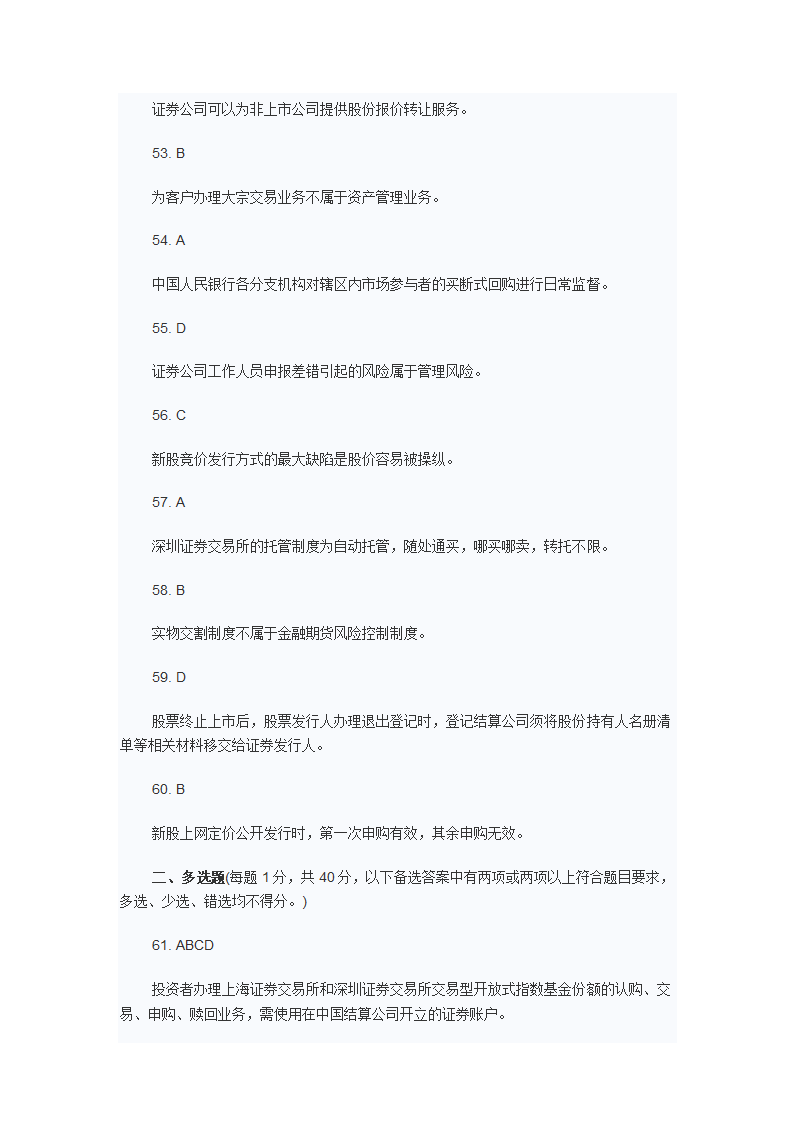 证券公司可以为非上市公司提供股份报价转让服务。

53. B

为客户办理大宗交易业务不属于资产管理业务。

54. A

中国人民银行各分支机构对辖区内市场参与者的买断式回购进行日常监督。

55. D

证券公司工作人员申报差错引起的风险属于管理风险。

56. C

新股竞价发行方式的最大缺陷是股价容易被操纵。

57. A

深圳证券交易所的托管制度为自动托管，随处通买，哪买哪卖，转托不限。

58. B

实物交割制度不属于金融期货风险控制制度。

59. D

股票终止上市后，股票发行人办理退出登记时，登记结算公司须将股份持有人名册清单等相关材料移交给证券发行人。

60. B

新股上网定价公开发行时，第一次申购有效，其余申购无效。

二、多选题(每题 1 分，共 40 分，以下备选答案中有两项或两项以上符合题目要求，多选、少选、错选均不得分。)

61. ABCD

投资者办理上海证券交易所和深圳证券交易所交易型开放式指数基金份额的认购、交易、申购、赎回业务，需使用在中国结算公司开立的证券账户。